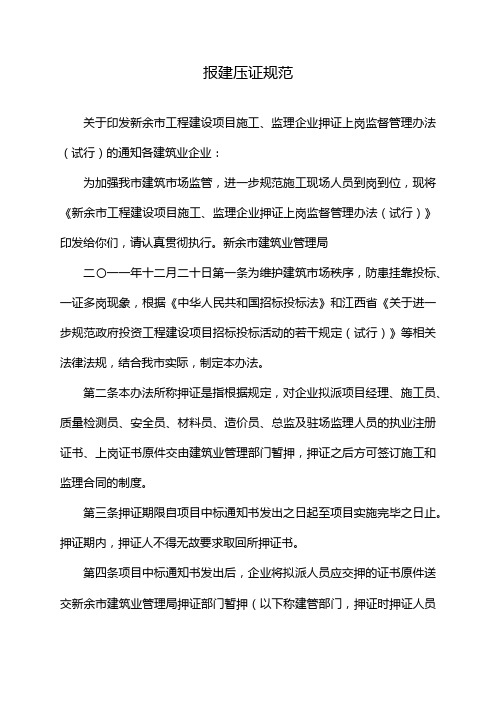 报建压证规范

关于印发新余市工程建设项目施工、监理企业押证上岗监督管理办法（试行）的通知各建筑业企业：

为加强我市建筑市场监管，进一步规范施工现场人员到岗到位，现将《新余市工程建设项目施工、监理企业押证上岗监督管理办法（试行）》印发给你们，请认真贯彻执行。新余市建筑业管理局

二〇一一年十二月二十日第一条为维护建筑市场秩序，防患挂靠投标、一证多岗现象，根据《中华人民共和国招标投标法》和江西省《关于进一步规范政府投资工程建设项目招标投标活动的若干规定（试行）》等相关法律法规，结合我市实际，制定本办法。

第二条本办法所称押证是指根据规定，对企业拟派项目经理、施工员、质量检测员、安全员、材料员、造价员、总监及驻场监理人员的执业注册证书、上岗证书原件交由建筑业管理部门暂押，押证之后方可签订施工和监理合同的制度。

第三条押证期限自项目中标通知书发出之日起至项目实施完毕之日止。押证期内，押证人不得无故要求取回所押证书。

第四条项目中标通知书发出后，企业将拟派人员应交押的证书原件送交新余市建筑业管理局押证部门暂押（以下称建管部门，押证时押证人员